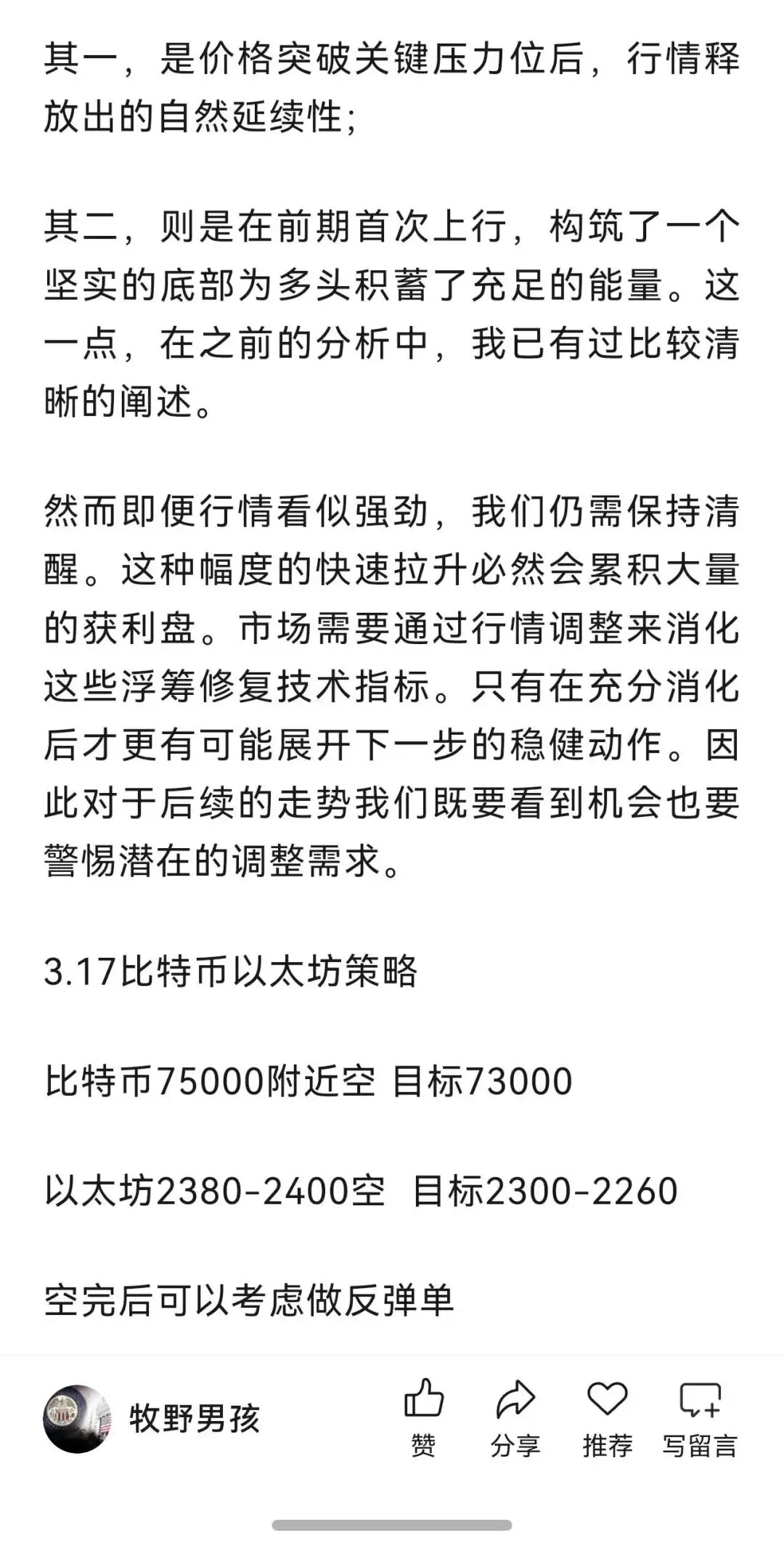 其一，是价格突破关键压力位后，行情释放出的自然延续性;

其二，则是在前期首次上行，构筑了一个坚实的底部为多头积蓄了充足的能量。这一点，在之前的分析中，我已有过比较清晰的阐述。

然而即便行情看似强劲，我们仍需保持清醒。这种幅度的快速拉升必然会累积大量的获利盘。市场需要通过行情调整来消化这些浮筹修复技术指标。只有在充分消化后才更有可能展开下一步的稳健动作。因此对于后续的走势我们既要看到机会也要警惕潜在的调整需求。

3.17比特币以太坊策略

比特币75000附近空 目标73000

以太坊2380-2400空 目标2300-2260

空完后可以考虑做反弹单

牧野男孩

赞

分享

推荐

写留言